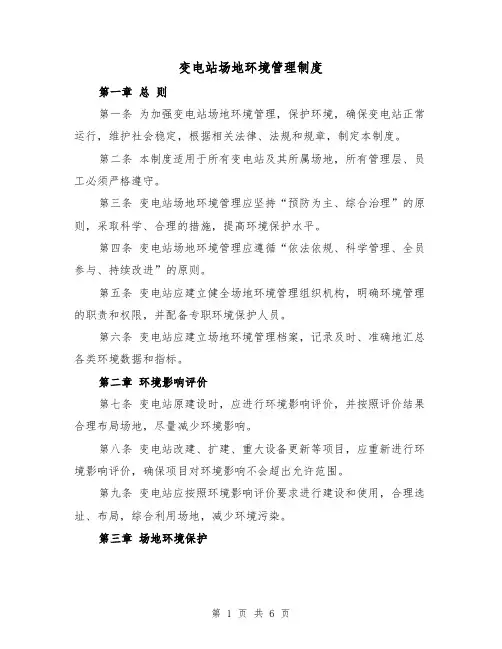 变电站场地环境管理制度

第一章 总 则

第一条 为加强变电站场地环境管理，保护环境，确保变电站正常运行，维护社会稳定，根据相关法律、法规和规章，制定本制度。

第二条 本制度适用于所有变电站及其所属场地，所有管理层、员工必须严格遵守。

第三条 变电站场地环境管理应坚持“预防为主、综合治理”的原则，采取科学、合理的措施，提高环境保护水平。

第四条 变电站场地环境管理应遵循“依法依规、科学管理、全员参与、持续改进”的原则。

第五条 变电站应建立健全场地环境管理组织机构，明确环境管理的职责和权限，并配备专职环境保护人员。

第六条 变电站应建立场地环境管理档案，记录及时、准确地汇总各类环境数据和指标。

第二章 环境影响评价

第七条 变电站原建设时，应进行环境影响评价，并按照评价结果合理布局场地，尽量减少环境影响。

第八条 变电站改建、扩建、重大设备更新等项目，应重新进行环境影响评价，确保项目对环境影响不会超出允许范围。

第九条 变电站应按照环境影响评价要求进行建设和使用，合理选址、布局，综合利用场地，减少环境污染。

第三章 场地环境保护

第 1 页 共 6 页